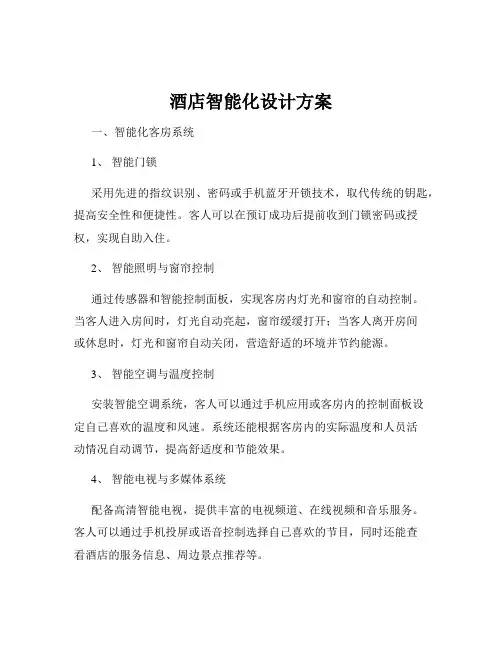 酒店智能化设计方案

一、智能化客房系统

1、 智能门锁

采用先进的指纹识别、密码或手机蓝牙开锁技术，取代传统的钥匙，提高安全性和便捷性。客人可以在预订成功后提前收到门锁密码或授权，实现自助入住。

2、 智能照明与窗帘控制

通过传感器和智能控制面板，实现客房内灯光和窗帘的自动控制。当客人进入房间时，灯光自动亮起，窗帘缓缓打开；当客人离开房间或休息时，灯光和窗帘自动关闭，营造舒适的环境并节约能源。

3、 智能空调与温度控制

安装智能空调系统，客人可以通过手机应用或客房内的控制面板设定自己喜欢的温度和风速。系统还能根据客房内的实际温度和人员活动情况自动调节，提高舒适度和节能效果。

4、 智能电视与多媒体系统

配备高清智能电视，提供丰富的电视频道、在线视频和音乐服务。客人可以通过手机投屏或语音控制选择自己喜欢的节目，同时还能查看酒店的服务信息、周边景点推荐等。